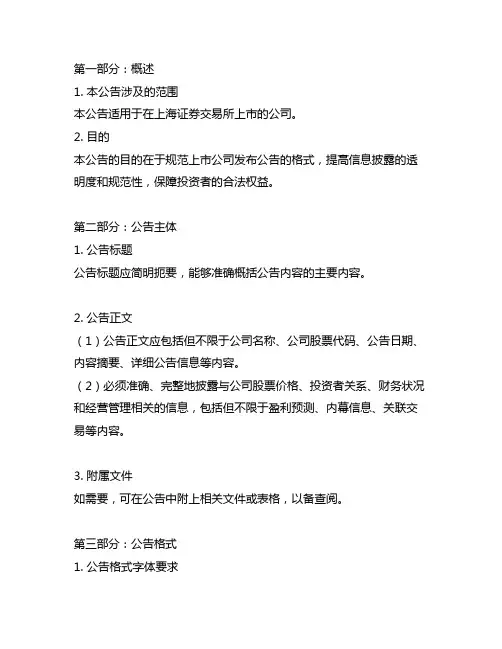 第一部分：概述
1. 本公告涉及的范围
本公告适用于在上海证券交易所上市的公司。
2. 目的
本公告的目的在于规范上市公司发布公告的格式，提高信息披露的透明度和规范性，保障投资者的合法权益。

第二部分：公告主体
1. 公告标题
公告标题应简明扼要，能够准确概括公告内容的主要内容。

2. 公告正文
（1）公告正文应包括但不限于公司名称、公司股票代码、公告日期、内容摘要、详细公告信息等内容。
（2）必须准确、完整地披露与公司股票价格、投资者关系、财务状况和经营管理相关的信息，包括但不限于盈利预测、内幕信息、关联交易等内容。

3. 附属文件
如需要，可在公告中附上相关文件或表格，以备查阅。

第三部分：公告格式
1. 公告格式字体要求